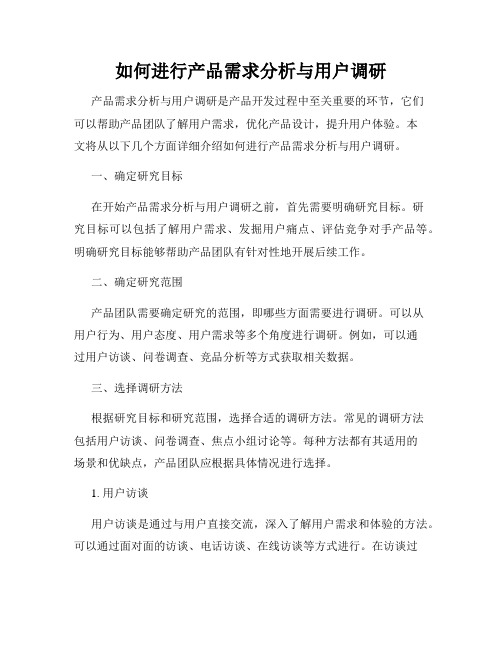 如何进行产品需求分析与用户调研

产品需求分析与用户调研是产品开发过程中至关重要的环节，它们可以帮助产品团队了解用户需求，优化产品设计，提升用户体验。本文将从以下几个方面详细介绍如何进行产品需求分析与用户调研。

一、确定研究目标

在开始产品需求分析与用户调研之前，首先需要明确研究目标。研究目标可以包括了解用户需求、发掘用户痛点、评估竞争对手产品等。明确研究目标能够帮助产品团队有针对性地开展后续工作。

二、确定研究范围

产品团队需要确定研究的范围，即哪些方面需要进行调研。可以从用户行为、用户态度、用户需求等多个角度进行调研。例如，可以通过用户访谈、问卷调查、竞品分析等方式获取相关数据。

三、选择调研方法

根据研究目标和研究范围，选择合适的调研方法。常见的调研方法包括用户访谈、问卷调查、焦点小组讨论等。每种方法都有其适用的场景和优缺点，产品团队应根据具体情况进行选择。

1. 用户访谈

用户访谈是通过与用户直接交流，深入了解用户需求和体验的方法。可以通过面对面的访谈、电话访谈、在线访谈等方式进行。在访谈过